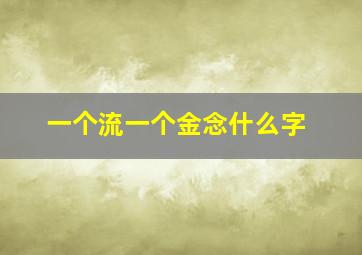 一个流一个金念什么字